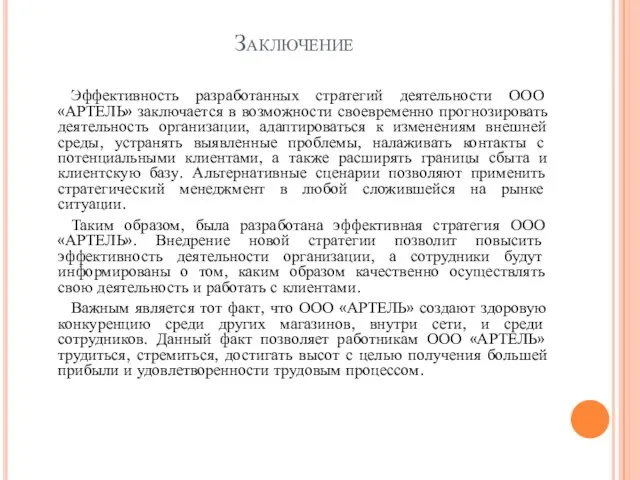 Заключение

Эффективность разработанных стратегий деятельности ООО «АРТЕЛЬ» заключается в возможности своевременно прогнозировать деятельность организации, адаптироваться к изменениям внешней среды, устранять выявленные проблемы, налаживать контакты с потенциальными клиентами, а также расширять границы сбыта и клиентскую базу. Альтернативные сценарии позволяют применить стратегический менеджмент в любой сложившейся на рынке ситуации.

Таким образом, была разработана эффективная стратегия ООО «АРТЕЛЬ». Внедрение новой стратегии позволит повысить эффективность деятельности организации, а сотрудники будут информированы о том, каким образом качественно осуществлять свою деятельность и работать с клиентами.

Важным является тот факт, что ООО «АРТЕЛЬ» создают здоровую конкуренцию среди других магазинов, внутри сети, и среди сотрудников. Данный факт позволяет работникам ООО «АРТЕЛЬ» трудиться, стремиться, достигать высот с целью получения большей прибыли и удовлетворенности трудовым процессом.